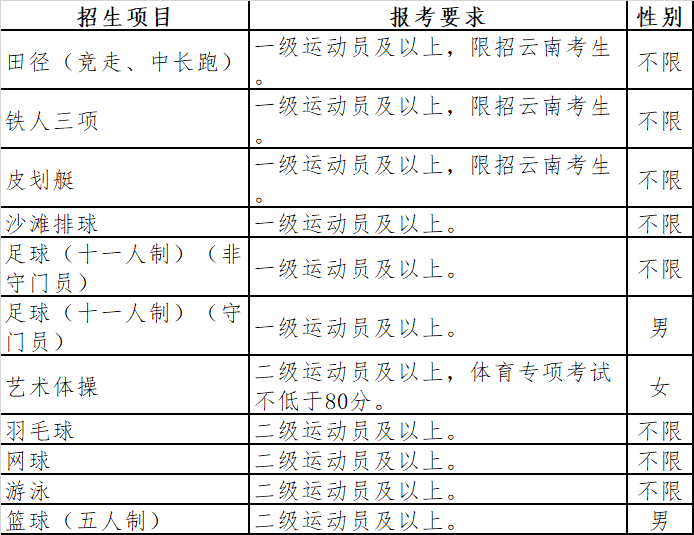 | 招生项目 | 报考要求 | 性别 |
|---|---|---|
| 田径（竞走、中长跑） | 一级运动员及以上，限招云南考生。 | 不限 |
| 铁人三项 | 一级运动员及以上，限招云南考生。 | 不限 |
| 皮划艇 | 一级运动员及以上，限招云南考生。 | 不限 |
| 沙滩排球 | 一级运动员及以上。 | 不限 |
| 足球（十一人制）（非守门员） | 一级运动员及以上。 | 不限 |
| 足球（十一人制）（守门员） | 一级运动员及以上。 | 男 |
| 艺术体操 | 二级运动员及以上，体育专项考试不低于80分。 | 女 |
| 羽毛球 | 二级运动员及以上。 | 不限 |
| 网球 | 二级运动员及以上。 | 不限 |
| 游泳 | 二级运动员及以上。 | 不限 |
| 篮球（五人制） | 二级运动员及以上。 | 男 |